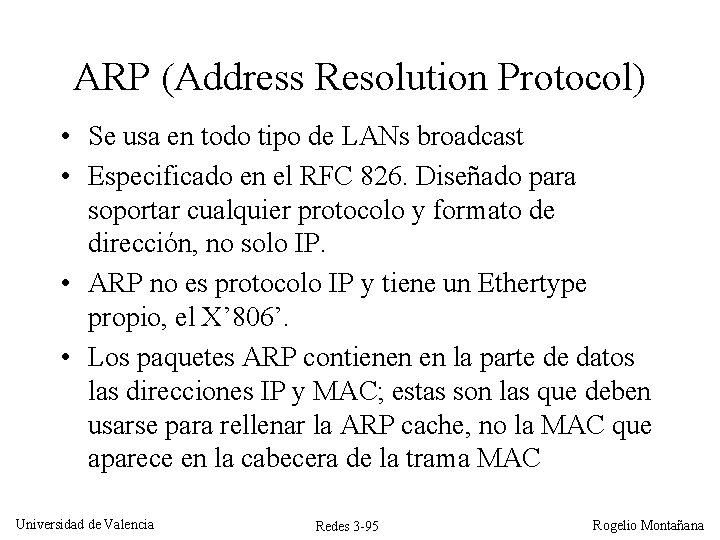 ARP (Address Resolution Protocol)

• Se usa en todo tipo de LANs broadcast
• Especificado en el RFC 826. Diseñado para soportar cualquier protocolo y formato de dirección, no solo IP.
• ARP no es protocolo IP y tiene un Ethertype propio, el X'806'.
• Los paquetes ARP contienen en la parte de datos las direcciones IP y MAC; estas son las que deben usarse para rellenar la ARP cache, no la MAC que aparece en la cabecera de la trama MAC

Universidad de Valencia Redes 3-95 Rogelio Montañana